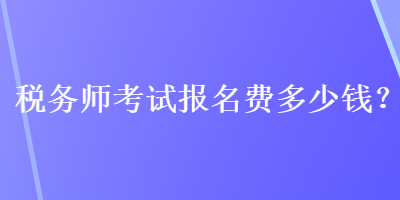 税务师考试报名费多少钱？